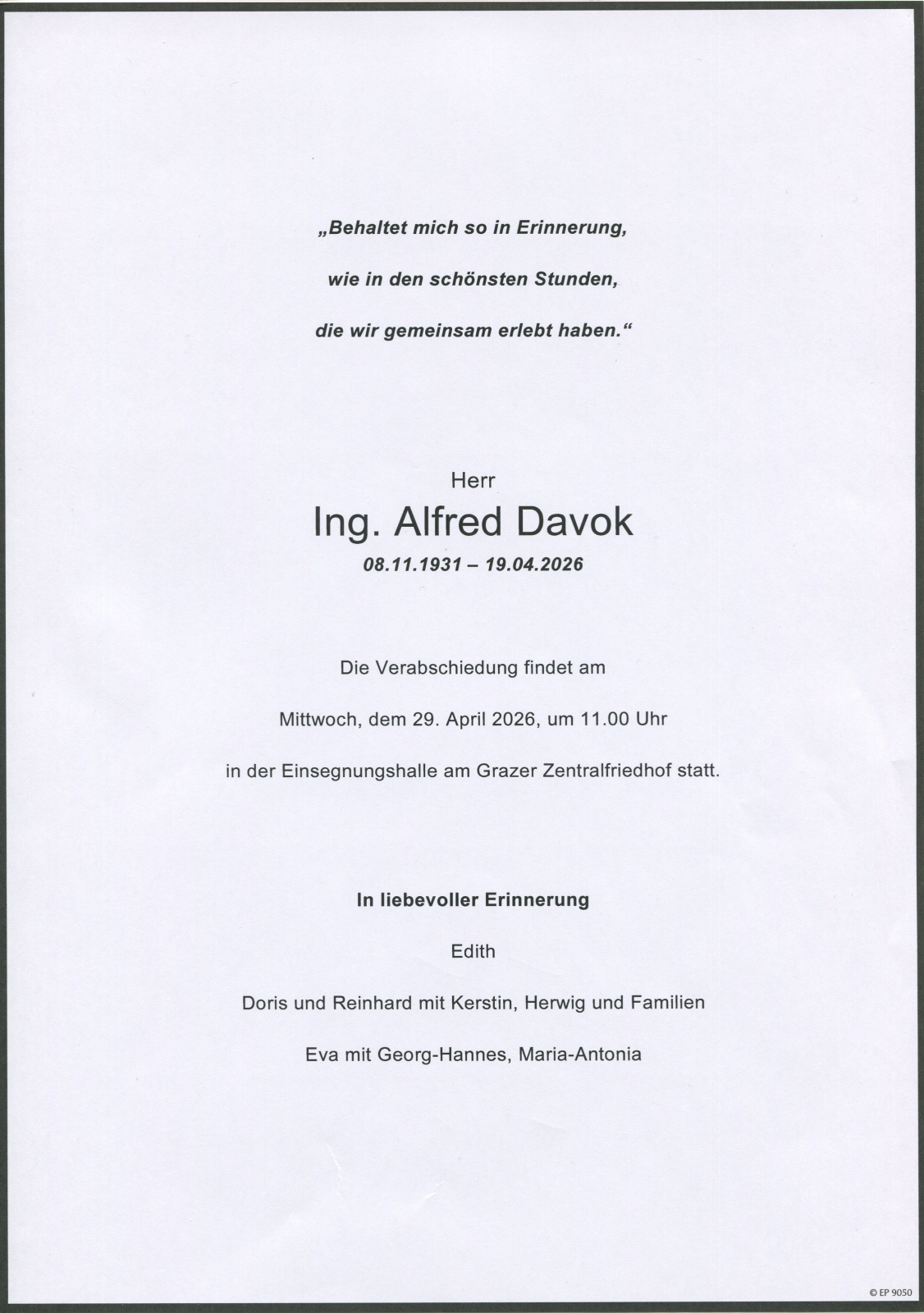 „Behaltet mich so in Erinnerung,

wie in den schönsten Stunden,

die wir gemeinsam erlebt haben.“

Herr

Ing. Alfred Davok

08.11.1931 – 19.04.2026

Die Verabschiedung findet am

Mittwoch, dem 29. April 2026, um 11.00 Uhr

in der Einsegnungshalle am Grazer Zentralfriedhof statt.

In liebevoller Erinnerung

Edith

Doris und Reinhard mit Kerstin, Herwig und Familien

Eva mit Georg-Hannes, Maria-Antonia

© EP 9050